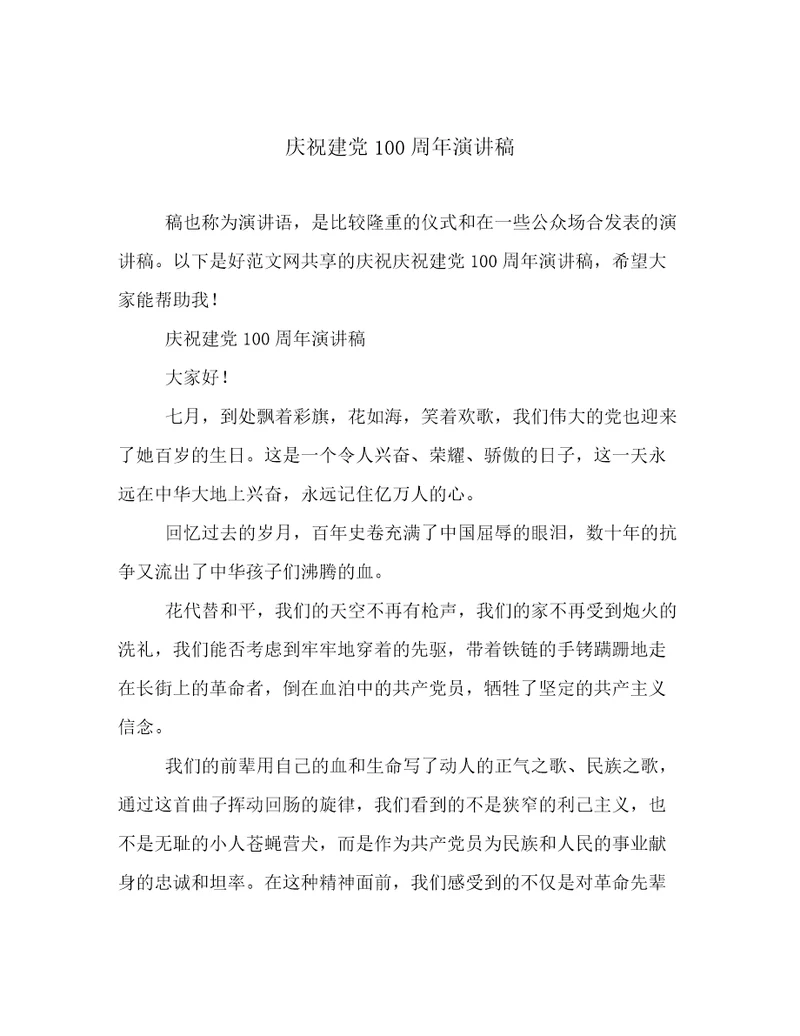 庆祝建党100周年演讲稿

稿也称为演讲语，是比较隆重的仪式和在一些公众场合发表的演讲稿。以下是好范文网共享的庆祝庆祝建党100周年演讲稿，希望大家能帮助我！

庆祝建党100周年演讲稿

大家好！

七月，到处飘着彩旗，花如海，笑着欢歌，我们伟大的党也迎来了她百岁的生日。这是一个令人兴奋、荣耀、骄傲的日子，这一天永远在中华大地上兴奋，永远记住亿万人的心。

回忆过去的岁月，百年史卷充满了中国屈辱的眼泪，数十年的抗争又流出了中华孩子们沸腾的血。

花代替和平，我们的天空不再有枪声，我们的家不再受到炮火的洗礼，我们能否考虑到牢牢地穿着的先驱，带着铁链的手铐蹒跚地走在长街上的革命者，倒在血泊中的共产党员，牺牲了坚定的共产主义信念。

我们的前辈用自己的血和生命写了动人的正气之歌、民族之歌，通过这首曲子挥动回肠的旋律，我们看到的不是狭窄的利己主义，也不是无耻的小人苍蝇营犬，而是作为共产党员为民族和人民的事业献身的忠诚和坦率。在这种精神面前，我们感受到的不仅是对革命先辈